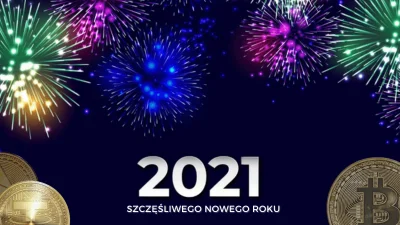 2021
SZCZĘŚLIWEGO NOWEGO ROKU